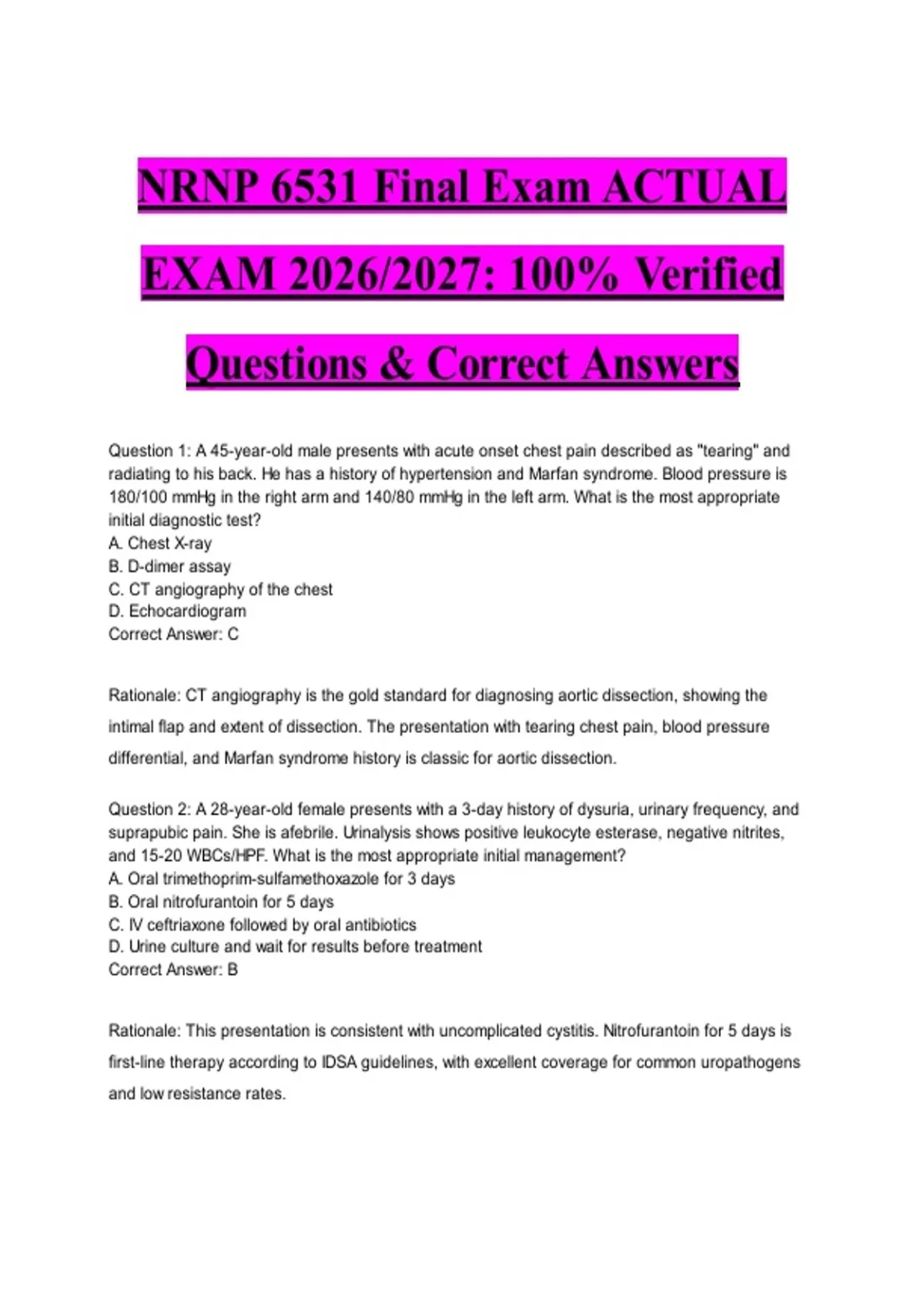 NRNP 6531 Final Exam ACTUAL EXAM 2026/2027: 100% Verified Questions & Correct Answers

Question 1: A 45-year-old male presents with acute onset chest pain described as "tearing" and radiating to his back. He has a history of hypertension and Marfan syndrome. Blood pressure is 180/100 mmHg in the right arm and 140/80 mmHg in the left arm. What is the most appropriate initial diagnostic test?
A. Chest X-ray
B. D-dimer assay
C. CT angiography of the chest
D. Echocardiogram
Correct Answer: C

Rationale: CT angiography is the gold standard for diagnosing aortic dissection, showing the intimal flap and extent of dissection. The presentation with tearing chest pain, blood pressure differential, and Marfan syndrome history is classic for aortic dissection.

Question 2: A 28-year-old female presents with a 3-day history of dysuria, urinary frequency, and suprapubic pain. She is afebrile. Urinalysis shows positive leukocyte esterase, negative nitrites, and 15-20 WBCs/HPF. What is the most appropriate initial management?
A. Oral trimethoprim-sulfamethoxazole for 3 days
B. Oral nitrofurantoin for 5 days
C. IV ceftriaxone followed by oral antibiotics
D. Urine culture and wait for results before treatment
Correct Answer: B

Rationale: This presentation is consistent with uncomplicated cystitis. Nitrofurantoin for 5 days is first-line therapy according to IDSA guidelines, with excellent coverage for common uropathogens and low resistance rates.